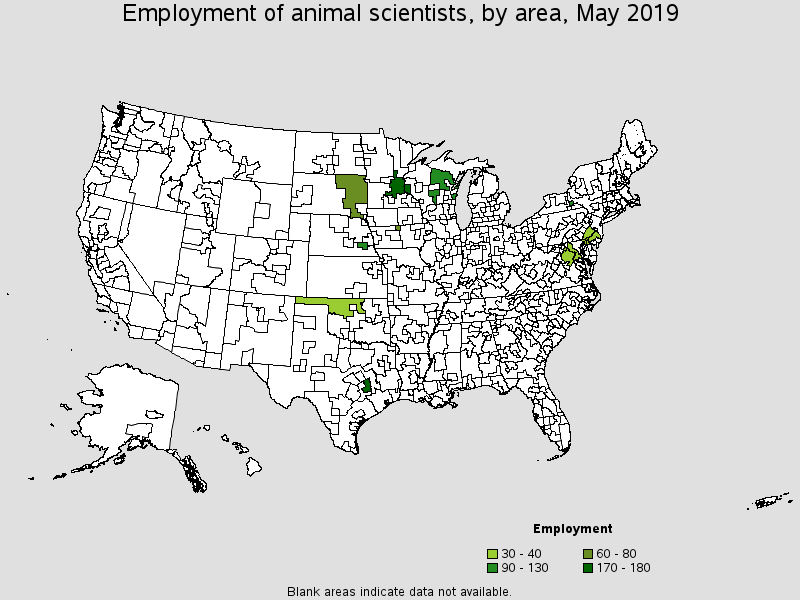 Employment of animal scientists, by area, May 2019

Employment

30 - 40
60 - 80
90 - 130
170 - 180

Blank areas indicate data not available.